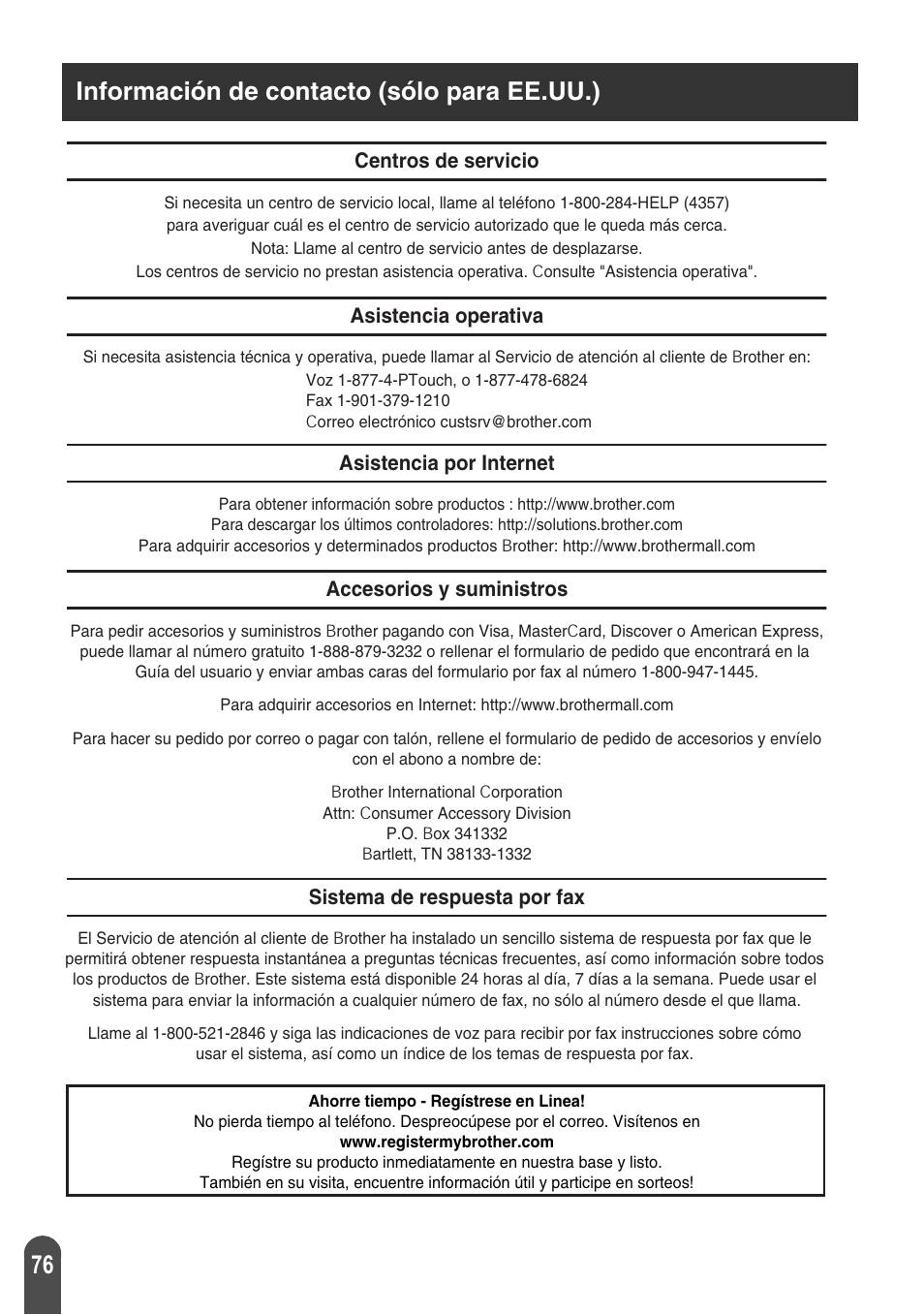 Información de contacto (sólo para EE.UU.)

Centros de servicio

Si necesita un centro de servicio local, llame al teléfono 1-800-284-HELP (4357) para averiguar cuál es el centro de servicio autorizado que le queda más cerca.
Nota: Llame al centro de servicio antes de desplazarse.
Los centros de servicio no prestan asistencia operativa. Consulte "Asistencia operativa".

Asistencia operativa

Si necesita asistencia técnica y operativa, puede llamar al Servicio de atención al cliente de Brother en:
Voz 1-877-4-PTouch, o 1-877-478-6824
Fax 1-901-379-1210
Correo electrónico custsrv@brother.com

Asistencia por Internet

Para obtener información sobre productos : http://www.brother.com
Para descargar los últimos controladores: http://solutions.brother.com
Para adquirir accesorios y determinados productos Brother: http://www.brothermall.com

Accesorios y suministros

Para pedir accesorios y suministros Brother pagando con Visa, MasterCard, Discover o American Express, puede llamar al número gratuito 1-888-879-3232 o rellenar el formulario de pedido que encontrará en la Guía del usuario y enviar ambas caras del formulario por fax al número 1-800-947-1445.

Para adquirir accesorios en Internet: http://www.brothermall.com

Para hacer su pedido por correo o pagar con talón, rellene el formulario de pedido de accesorios y envíelo con el abono a nombre de:

Brother International Corporation
Attn: Consumer Accessory Division
P.O. Box 341332
Bartlett, TN 38133-1332

Sistema de respuesta por fax

El Servicio de atención al cliente de Brother ha instalado un sencillo sistema de respuesta por fax que le permitirá obtener respuesta instantánea a preguntas técnicas frecuentes, así como información sobre todos los productos de Brother. Este sistema está disponible 24 horas al día, 7 días a la semana. Puede usar el sistema para enviar la información a cualquier número de fax, no sólo al número desde el que llama.

Llame al 1-800-521-2846 y siga las indicaciones de voz para recibir por fax instrucciones sobre cómo usar el sistema, así como un índice de los temas de respuesta por fax.

Ahorre tiempo - Regístrese en Linea!
No pierda tiempo al teléfono. Despreocúpese por el correo. Visítenos en
www.registermybrother.com
Regístre su producto inmediatamente en nuestra base y listo.
También en su visita, encuentre información útil y participe en sorteos!

76